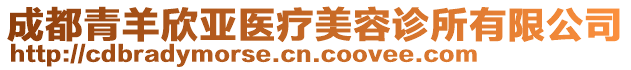 成都青羊欣亚医疗美容诊所有限公司
http://cdbradymorse.cn.coovee.com